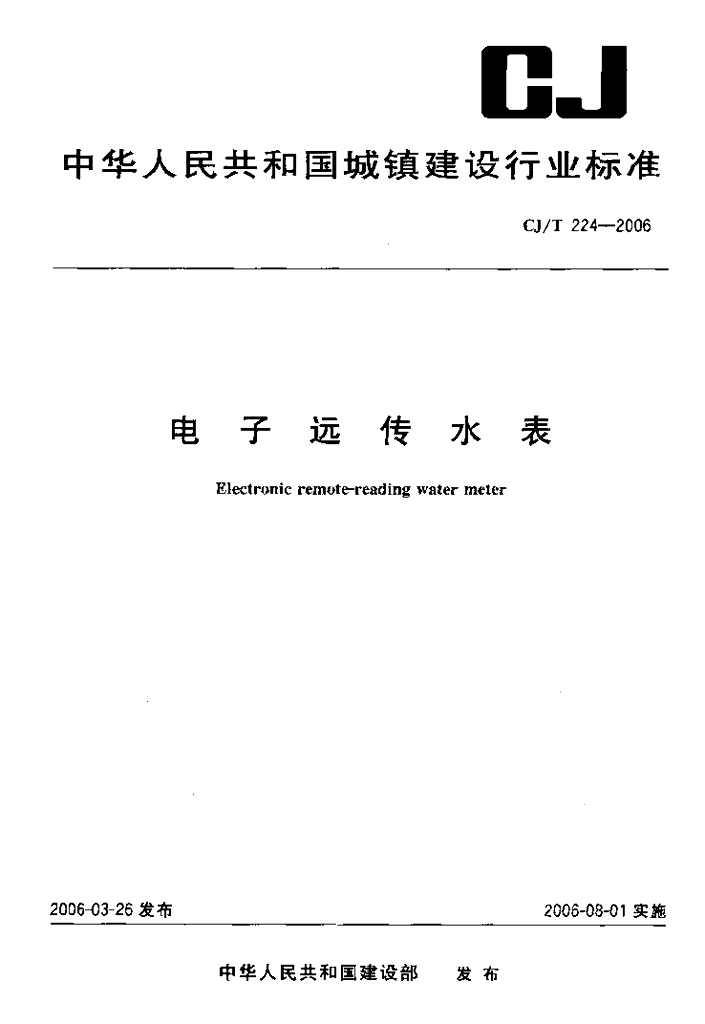 CJ

中华人民共和国城镇建设行业标准

CJ/T 224—2006

电子远传水表

Electronic remote-reading water meter

2006-03-26 发布

2006-08-01 实施

中华人民共和国建设部 发布